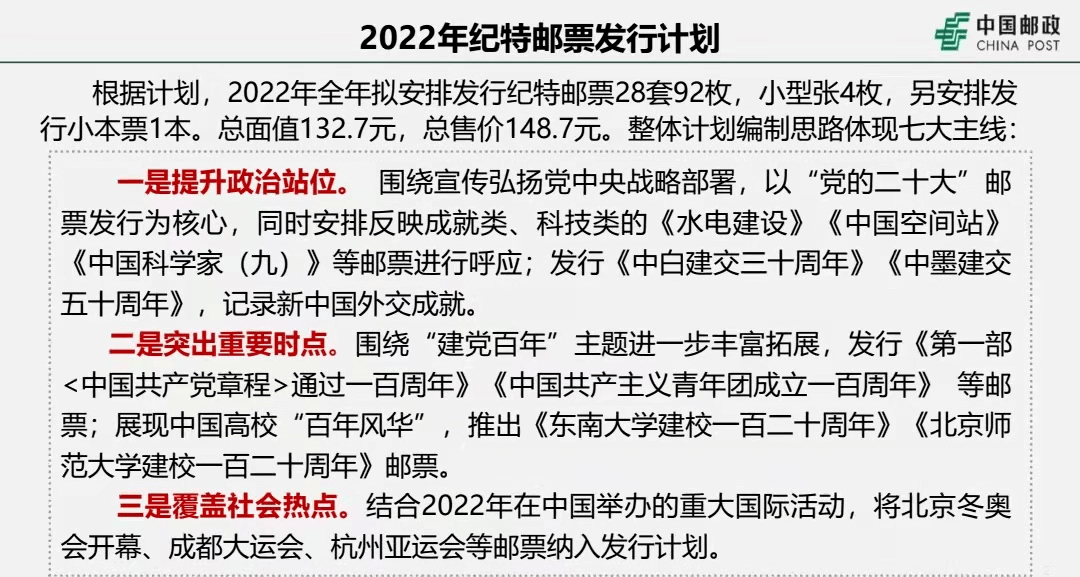 2022年纪特邮票发行计划

中国邮政
CHINA POST

根据计划，2022年全年拟安排发行纪特邮票28套92枚，小型张4枚，另安排发行小本票1本。总面值132.7元，总售价148.7元。整体计划编制思路体现七大主线：

一是提升政治站位。 围绕宣传弘扬党中央战略部署，以“党的二十大”邮票发行为核心，同时安排反映成就类、科技类的《水电建设》《中国空间站》《中国科学家（九）》等邮票进行呼应；发行《中白建交三十周年》《中墨建交五十周年》，记录新中国外交成就。

二是突出重要时点。围绕“建党百年”主题进一步丰富拓展，发行《第一部<中国共产党章程>通过一百周年》《中国共产主义青年团成立一百周年》 等邮票；展现中国高校“百年风华”，推出《东南大学建校一百二十周年》《北京师范大学建校一百二十周年》邮票。

三是覆盖社会热点。结合2022年在中国举办的重大国际活动，将北京冬奥会开幕、成都大运会、杭州亚运会等邮票纳入发行计划。